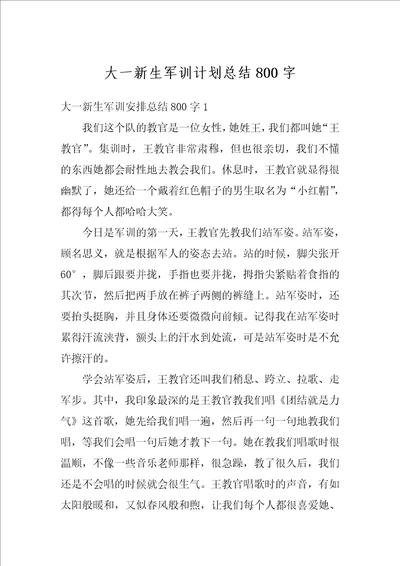 大一新生军训计划总结800字

大一新生军训安排总结800字1

我们这个队的教官是一位女性，她姓王，我们都叫她“王教官”。集训时，王教官非常肃穆，但也很亲切，我们不懂的东西她都会耐性地去教会我们。休息时，王教官就显得很幽默了，她还给一个戴着红色帽子的男生取名为“小红帽”，都得每个人都哈哈大笑。

今日是军训的第一天，王教官先教我们站军姿。站军姿，顾名思义，就是根据军人的姿态去站。站的时候，脚尖张开60°，脚后跟要并拢，手指也要并拢，拇指尖紧贴着食指的其次节，然后把两手放在裤子两侧的裤缝上。站军姿时，还要抬头挺胸，并且身体还要微微向前倾。记得我在站军姿时累得汗流浃背，额头上的汗水到处流，可是站军姿时是不允许擦汗的。

学会站军姿后，王教官还叫我们稍息、跨立、拉歌、走军步。其中，我印象最深的是王教官教我们唱《团结就是力气》这首歌，她先给我们唱一遍，然后再一句一句地教我们唱，等我们会唱一句后她才教下一句。她在教我们唱歌时很温顺，不像一些音乐老师那样，很急躁，教了很久后，我们还是不会唱的时候就会很生气。王教官唱歌时的声音，有如太阳般暖和，又似春风般和煦，让我们每个人都很喜爱她、